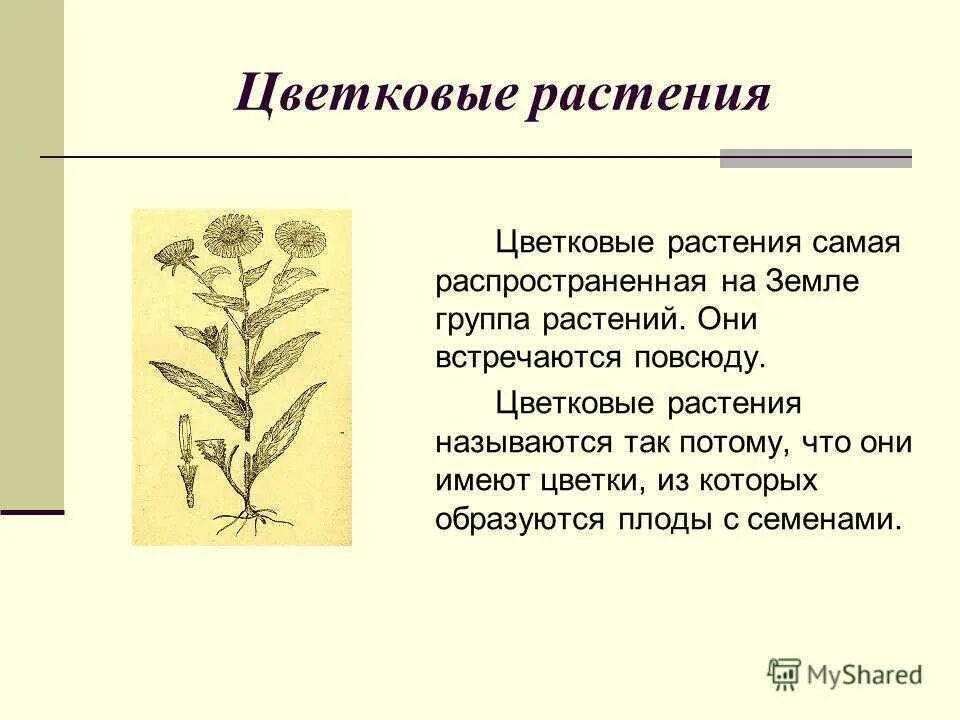 Цветковые растения

Цветковые растения самая распространенная на Земле группа растений. Они встречаются повсюду.

Цветковые растения называются так потому, что они имеют цветки, из которых образуются плоды с семенами.

MyShared